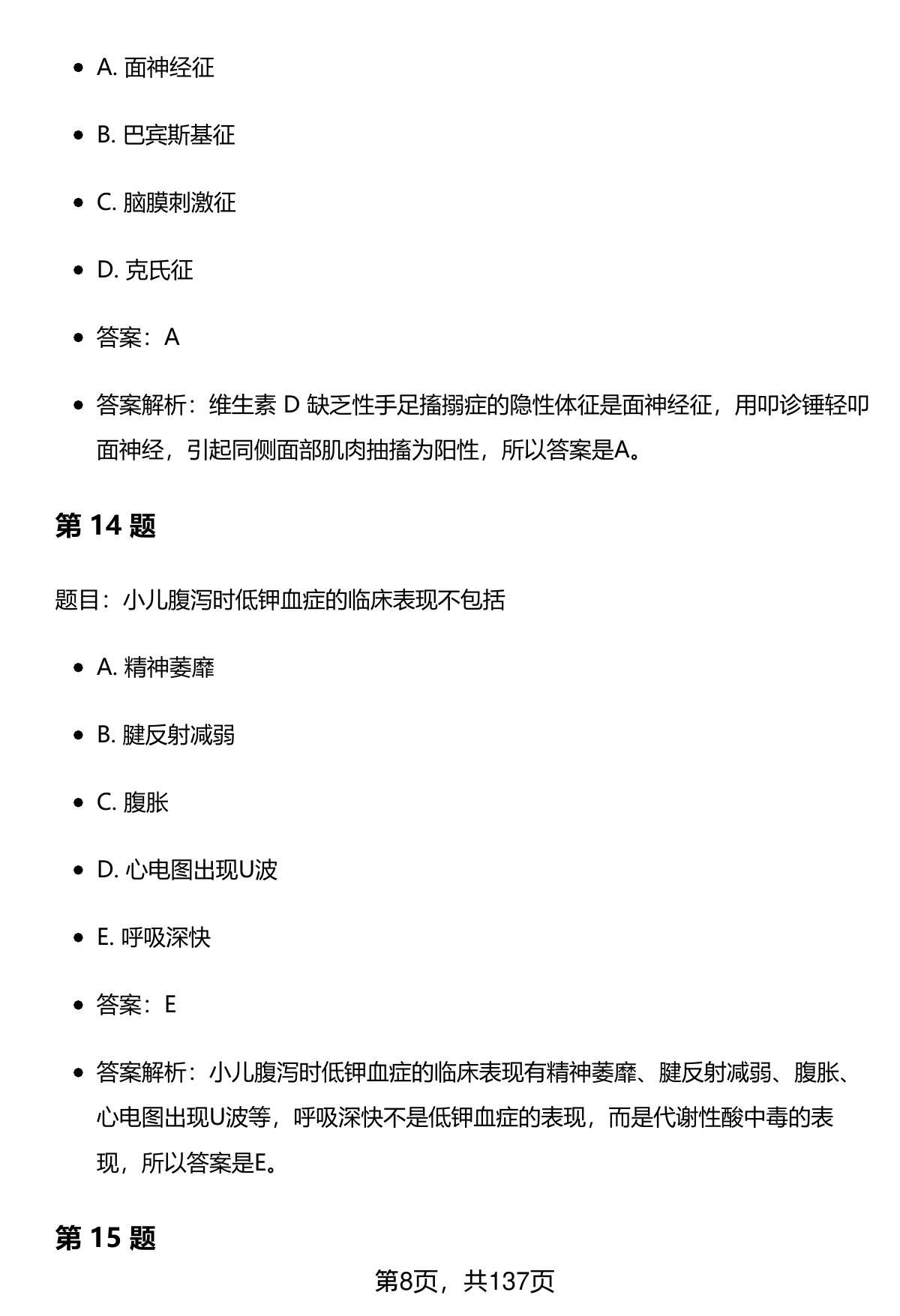 - A. 面神经征
- B. 巴宾斯基征
- C. 脑膜刺激征
- D. 克氏征
- 答案：A
- 答案解析：维生素 D 缺乏性手足搐搦症的隐性体征是面神经征，用叩诊锤轻叩面神经，引起同侧面部肌肉抽搐为阳性，所以答案是A。

第 14 题

题目：小儿腹泻时低钾血症的临床表现不包括

- A. 精神萎靡
- B. 腱反射减弱
- C. 腹胀
- D. 心电图出现U波
- E. 呼吸深快
- 答案：E
- 答案解析：小儿腹泻时低钾血症的临床表现有精神萎靡、腱反射减弱、腹胀、心电图出现U波等，呼吸深快不是低钾血症的表现，而是代谢性酸中毒的表现，所以答案是E。

第 15 题

第8页，共137页